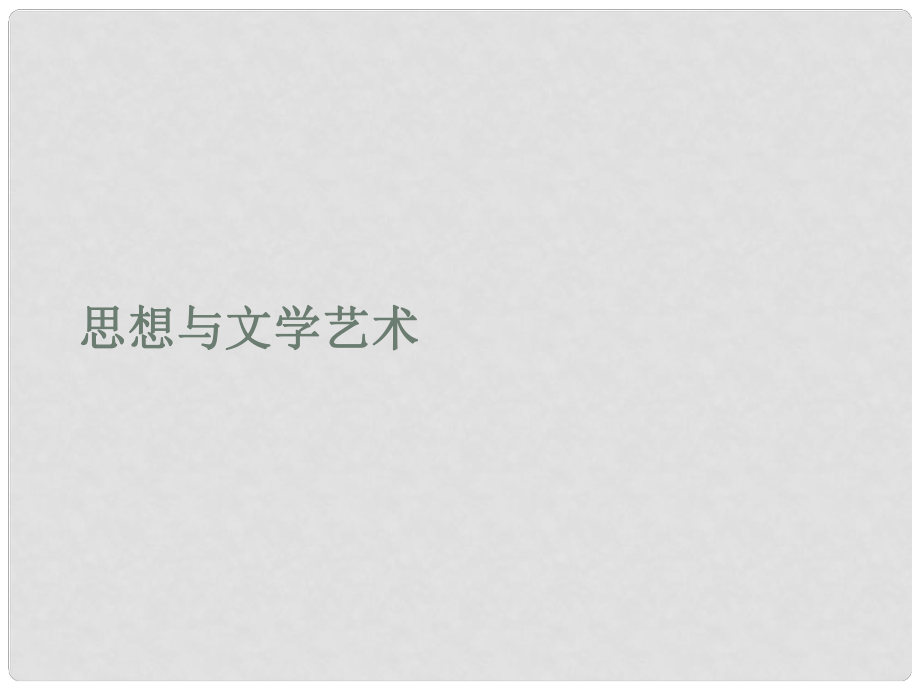 思想与文学艺术